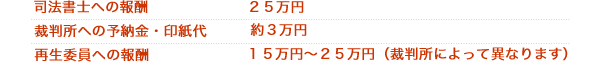 | 司法書士への報酬 | ２５万円 |
|---|---|
| 裁判所への予納金・印紙代 | 約３万円 |
| 再生委員への報酬 | １５万円～２５万円（裁判所によって異なります） |